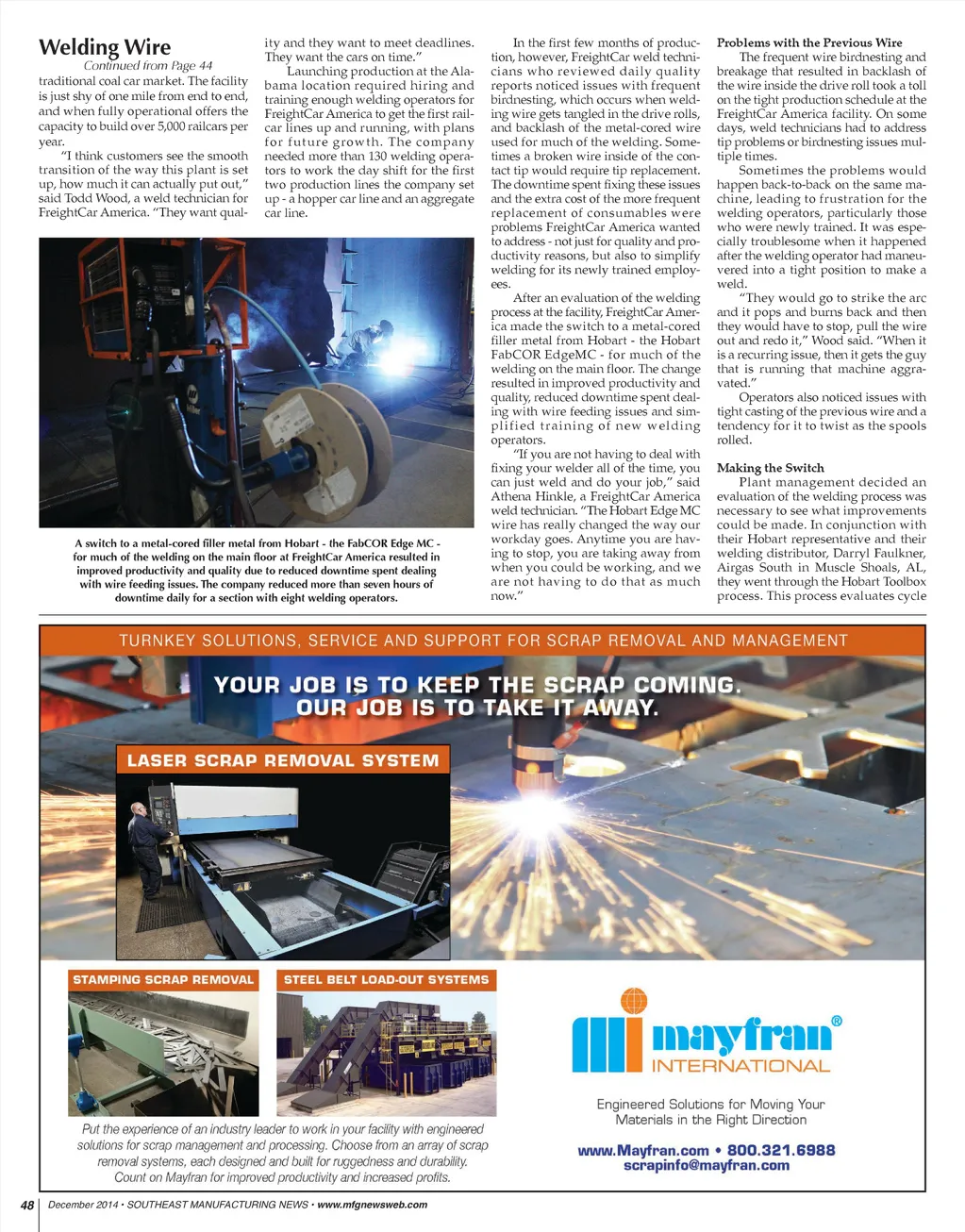 Welding Wire

Continued from Page 44

traditional coal car market. The facility is just shy of one mile from end to end, and when fully operational offers the capacity to build over 5,000 railcars per year.

"I think customers see the smooth transition of the way this plant is set up, how much it can actually put out," said Todd Wood, a weld technician for FreightCar America. "They want quality and they want to meet deadlines. They want the cars on time."

Launching production at the Alabama location required hiring and training enough welding operators for FreightCar America to get the first railcar lines up and running, with plans for future growth. The company needed more than 130 welding operators to work the day shift for the first two production lines the company set up - a hopper car line and an aggregate car line.

A switch to a metal-cored filler metal from Hobart - the FabCOR Edge MC - for much of the welding on the main floor at FreightCar America resulted in improved productivity and quality due to reduced downtime spent dealing with wire feeding issues. The company reduced more than seven hours of downtime daily for a section with eight welding operators.

In the first few months of production, however, FreightCar weld technicians who reviewed daily quality reports noticed issues with frequent birdnesting, which occurs when welding wire gets tangled in the drive rolls, and backlash of the metal-cored wire used for much of the welding. Sometimes a broken wire inside of the contact tip would require tip replacement. The downtime spent fixing these issues and the extra cost of the more frequent replacement of consumables were problems FreightCar America wanted to address - not just for quality and productivity reasons, but also to simplify welding for its newly trained employees.

After an evaluation of the welding process at the facility, FreightCar America made the switch to a metal-cored filler metal from Hobart - the Hobart FabCOR EdgeMC - for much of the welding on the main floor. The change resulted in improved productivity and quality, reduced downtime spent dealing with wire feeding issues and simplified training of new welding operators.

"If you are not having to deal with fixing your welder all of the time, you can just weld and do your job," said Athena Hinkle, a FreightCar America weld technician. "The Hobart Edge MC wire has really changed the way our workday goes. Anytime you are having to stop, you are taking away from when you could be working, and we are not having to do that as much now."

Problems with the Previous Wire

The frequent wire birdnesting and breakage that resulted in backlash of the wire inside the drive roll took a toll on the tight production schedule at the FreightCar America facility. On some days, weld technicians had to address tip problems or birdnesting issues multiple times.

Sometimes the problems would happen back-to-back on the same machine, leading to frustration for the welding operators, particularly those who were newly trained. It was especially troublesome when it happened after the welding operator had maneuvered into a tight position to make a weld.

"They would go to strike the arc and it pops and burns back and then they would have to stop, pull the wire out and redo it," Wood said. "When it is a recurring issue, then it gets the guy that is running that machine aggravated."

Operators also noticed issues with tight casting of the previous wire and a tendency for it to twist as the spools rolled.

Making the Switch

Plant management decided an evaluation of the welding process was necessary to see what improvements could be made. In conjunction with their Hobart representative and their welding distributor, Darryl Faulkner, Airgas South in Muscle Shoals, AL, they went through the Hobart Toolbox process. This process evaluates cycle

TURNKEY SOLUTIONS, SERVICE AND SUPPORT FOR SCRAP REMOVAL AND MANAGEMENT

YOUR JOB IS TO KEEP THE SCRAP COMING. OUR JOB IS TO TAKE IT AWAY.

LASER SCRAP REMOVAL SYSTEM

STAMPING SCRAP REMOVAL

STEEL BELT LOAD-OUT SYSTEMS

Put the experience of an industry leader to work in your facility with engineered solutions for scrap management and processing. Choose from an array of scrap removal systems, each designed and built for ruggedness and durability. Count on Mayfran for improved productivity and increased profits.

mayfran® INTERNATIONAL

Engineered Solutions for Moving Your Materials in the Right Direction

www.Mayfran.com • 800.321.6988
scrapinfo@mayfran.com

48 December 2014 • SOUTHEAST MANUFACTURING NEWS • www.mfgnewsweb.com